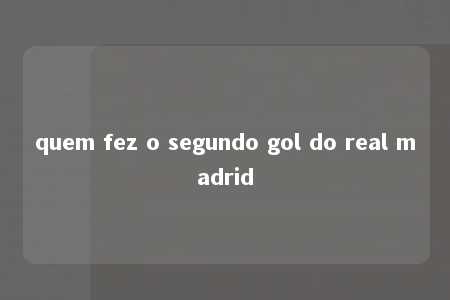 quem fez o segundo gol do real madrid